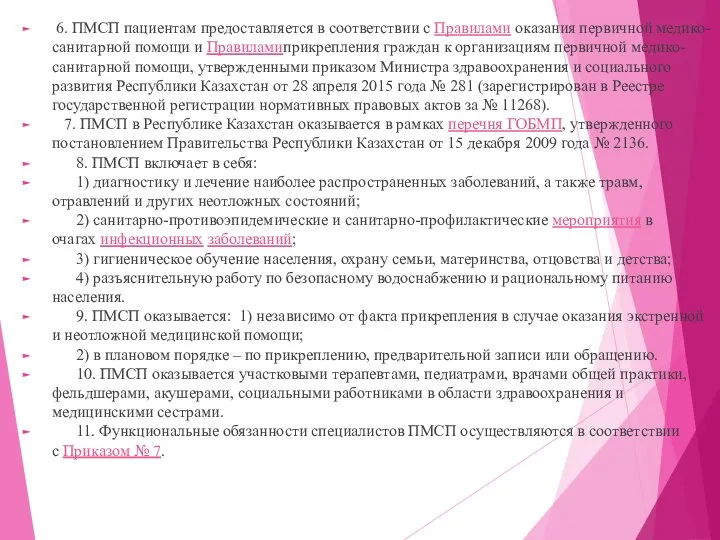 6. ПМСП пациентам предоставляется в соответствии с Правилами оказания первичной медико-санитарной помощи и Правиламиприкрепления граждан к организациям первичной медико-санитарной помощи, утвержденными приказом Министра здравоохранения и социального развития Республики Казахстан от 28 апреля 2015 года № 281 (зарегистрирован в Реестре государственной регистрации нормативных правовых актов за № 11268).

7. ПМСП в Республике Казахстан оказывается в рамках перечня ГОБМП, утвержденного постановлением Правительства Республики Казахстан от 15 декабря 2009 года № 2136.

8. ПМСП включает в себя:

1) диагностику и лечение наиболее распространенных заболеваний, а также травм, отравлений и других неотложных состояний;

2) санитарно-противоэпидемические и санитарно-профилактические мероприятия в очагах инфекционных заболеваний;

3) гигиеническое обучение населения, охрану семьи, материнства, отцовства и детства;

4) разъяснительную работу по безопасному водоснабжению и рациональному питанию населения.

9. ПМСП оказывается: 1) независимо от факта прикрепления в случае оказания экстренной и неотложной медицинской помощи;

2) в плановом порядке – по прикреплению, предварительной записи или обращению.

10. ПМСП оказывается участковыми терапевтами, педиатрами, врачами общей практики, фельдшерами, акушерами, социальными работниками в области здравоохранения и медицинскими сестрами.

11. Функциональные обязанности специалистов ПМСП осуществляются в соответствии с Приказом № 7.